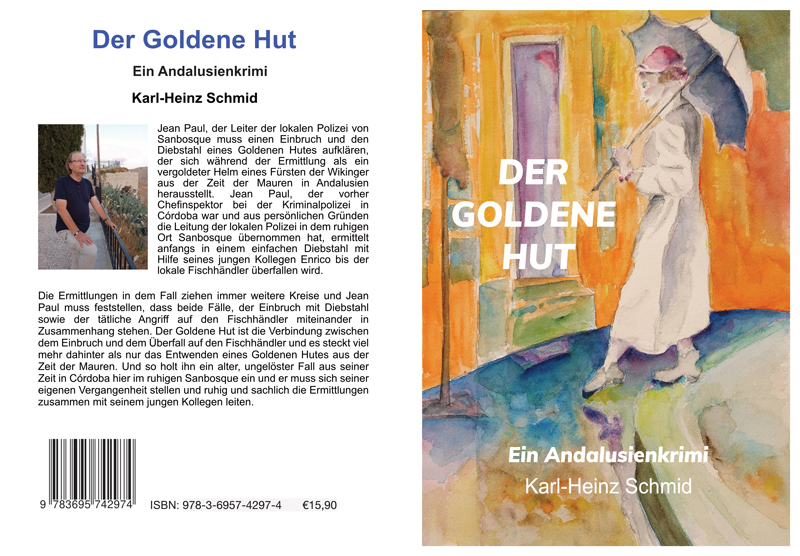 Der Goldene Hut

Ein Andalusienkrimi

Karl-Heinz Schmid

Jean Paul, der Leiter der lokalen Polizei von Sanbosque muss einen Einbruch und den Diebstahl eines Goldenen Hutes aufklären, der sich während der Ermittlung als ein vergoldeter Helm eines Fürsten der Wikinger aus der Zeit der Mauren in Andalusien herausstellt. Jean Paul, der vorher Chefinspektor bei der Kriminalpolizei in Córdoba war und aus persönlichen Gründen die Leitung der lokalen Polizei in dem ruhigen Ort Sanbosque übernommen hat, ermittelt anfangs in einem einfachen Diebstahl mit Hilfe seines jungen Kollegen Enrico bis der lokale Fischhändler überfallen wird.

Die Ermittlungen in dem Fall ziehen immer weitere Kreise und Jean Paul muss feststellen, dass beide Fälle, der Einbruch mit Diebstahl sowie der tätliche Angriff auf den Fischhändler miteinander in Zusammenhang stehen. Der Goldene Hut ist die Verbindung zwischen dem Einbruch und dem Überfall auf den Fischhändler und es steckt viel mehr dahinter als nur das Entwenden eines Goldenen Hutes aus der Zeit der Mauren. Und so holt ihn ein alter, ungelöster Fall aus seiner Zeit in Córdoba hier im ruhigen Sanbosque ein und er muss sich seiner eigenen Vergangenheit stellen und ruhig und sachlich die Ermittlungen zusammen mit seinem jungen Kollegen leiten.

9 783695 742974

ISBN: 978-3-6957-4297-4 €15,90

DER GOLDENE HUT

Ein Andalusienkrimi

Karl-Heinz Schmid